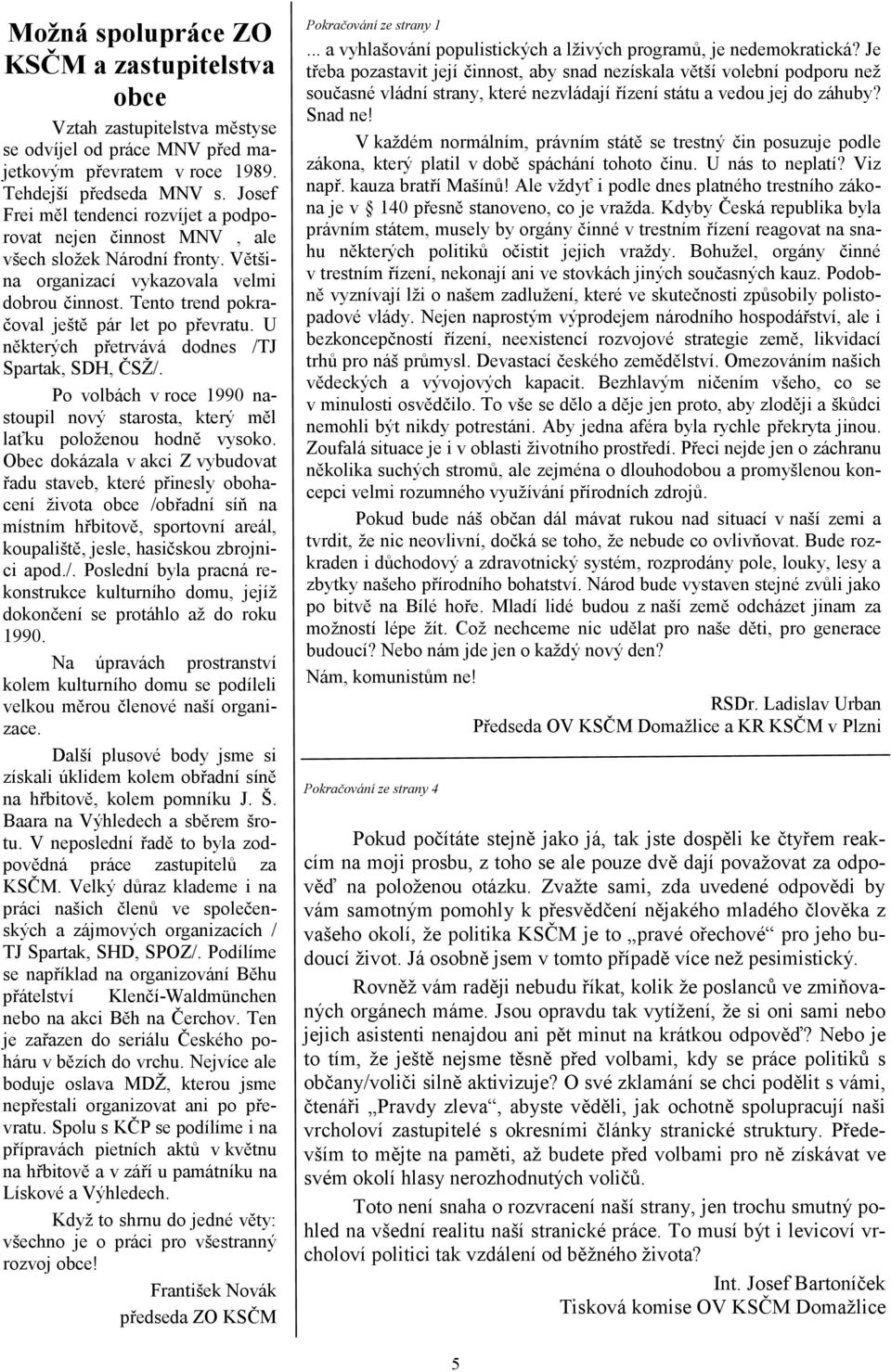 Možná spolupráce ZO KSČM a zastupitelstva obce

Vztah zastupitelstva městyse se odvíjel od práce MNV před majetkovým převratem v roce 1989. Tehdejší předseda MNV s. Josef Frei měl tendenci rozvíjet a podporovat nejen činnost MNV , ale všech složek Národní fronty. Většina organizací vykazovala velmi dobrou činnost. Tento trend pokračoval ještě pár let po převratu. U některých přetrvává dodnes /TJ Spartak, SDH, ČSŽ/.

Po volbách v roce 1990 nastoupil nový starosta, který měl laťku položenou hodně vysoko. Obec dokázala v akci Z vybudovat řadu staveb, které přinesly obohacení života obce /obřadní síň na místním hřbitově, sportovní areál, koupaliště, jesle, hasičskou zbrojnici apod./. Poslední byla pracná rekonstrukce kulturního domu, jejíž dokončení se protáhlo až do roku 1990.

Na úpravách prostranství kolem kulturního domu se podíleli velkou měrou členové naší organizace.

Další plusové body jsme si získali úklidem kolem obřadní síně na hřbitově, kolem pomníku J. Š. Baara na Výhledech a sběrem šrotu. V neposlední řadě to byla zodpovědná práce zastupitelů za KSČM. Velký důraz klademe i na práci našich členů ve společenských a zájmových organizacích / TJ Spartak, SHD, SPOZ/. Podílíme se například na organizování Běhu přátelství Klenčí-Waldmünchen nebo na akci Běh na Čerchov. Ten je zařazen do seriálu Českého poháru v bězích do vrchu. Nejvíce ale boduje oslava MDŽ, kterou jsme nepřestali organizovat ani po převratu. Spolu s KČP se podílíme i na přípravách pietních aktů v květnu na hřbitově a v září u památníku na Lískové a Výhledech.

Když to shrnu do jedné věty: všechno je o práci pro všestranný rozvoj obce!

František Novák
předseda ZO KSČM

Pokračování ze strany 1

... a vyhlašování populistických a lživých programů, je nedemokratická? Je třeba pozastavit její činnost, aby snad nezískala větší volební podporu než současné vládní strany, které nezvládají řízení státu a vedou jej do záhuby? Snad ne!

V každém normálním, právním státě se trestný čin posuzuje podle zákona, který platil v době spáchání tohoto činu. U nás to neplatí? Viz např. kauza bratří Mašínů! Ale vždyť i podle dnes platného trestního zákona je v 140 přesně stanoveno, co je vražda. Kdyby Česká republika byla právním státem, musely by orgány činné v trestním řízení reagovat na snahu některých politiků očistit jejich vraždy. Bohužel, orgány činné v trestním řízení, nekonají ani ve stovkách jiných současných kauz. Podobně vyznívají lži o našem zadlužení, které ve skutečnosti způsobily polistopadové vlády. Nejen naprostým výprodejem národního hospodářství, ale i bezkoncepčností řízení, neexistencí rozvojové strategie země, likvidací trhů pro náš průmysl. Devastací českého zemědělství. Omezováním našich vědeckých a vývojových kapacit. Bezhlavým ničením všeho, co se v minulosti osvědčilo. To vše se dělo a děje jen proto, aby zloději a škůdci nemohli být nikdy potrestáni. Aby jedna aféra byla rychle překryta jinou. Zoufalá situace je i v oblasti životního prostředí. Přeci nejde jen o záchranu několika suchých stromů, ale zejména o dlouhodobou a promyšlenou koncepci velmi rozumného využívání přírodních zdrojů.

Pokud bude náš občan dál mávat rukou nad situací v naší zemi a tvrdit, že nic neovlivní, dočká se toho, že nebude co ovlivňovat. Bude rozkraden i důchodový a zdravotnický systém, rozprodány pole, louky, lesy a zbytky našeho přírodního bohatství. Národ bude vystaven stejné zvůli jako po bitvě na Bílé hoře. Mladí lidé budou z naší země odcházet jinam za možností lépe žít. Což nechceme nic udělat pro naše děti, pro generace budoucí? Nebo nám jde jen o každý nový den?

Nám, komunistům ne!

RSDr. Ladislav Urban
Předseda OV KSČM Domažlice a KR KSČM v Plzni

Pokračování ze strany 4

Pokud počítáte stejně jako já, tak jste dospěli ke čtyřem reakcím na moji prosbu, z toho se ale pouze dvě dají považovat za odpověď na položenou otázku. Zvažte sami, zda uvedené odpovědi by vám samotným pomohly k přesvědčení nějakého mladého člověka z vašeho okolí, že politika KSČM je to „pravé ořechové“ pro jeho budoucí život. Já osobně jsem v tomto případě více než pesimistický.

Rovněž vám raději nebudu říkat, kolik že poslanců ve zmiňovaných orgánech máme. Jsou opravdu tak vytížení, že si oni sami nebo jejich asistenti nenajdou ani pět minut na krátkou odpověď? Nebo je to tím, že ještě nejsme těsně před volbami, kdy se práce politiků s občany/voliči silně aktivizuje? O své zklamání se chci podělit s vámi, čtenáři „Pravdy zleva“, abyste věděli, jak ochotně spolupracují naši vrcholoví zastupitelé s okresními články stranické struktury. Především to mějte na paměti, až budete před volbami pro ně získávat ve svém okolí hlasy nerozhodnutých voličů.

Toto není snaha o rozvracení naší strany, jen trochu smutný pohled na všední realitu naší stranické práce. To musí být i levicoví vrcholoví politici tak vzdálení od běžného života?

Int. Josef Bartoníček
Tisková komise OV KSČM Domažlice

5